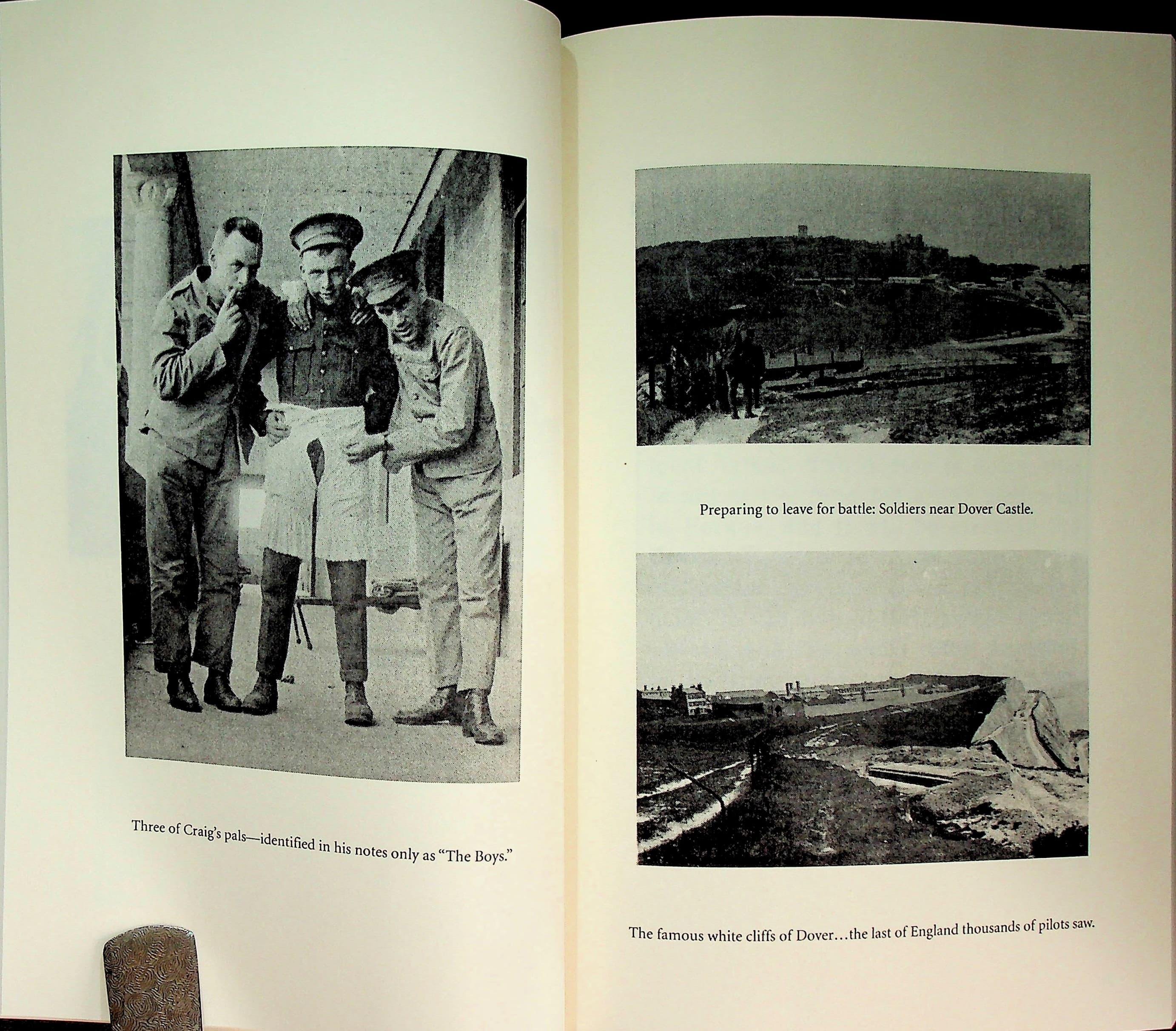 Three of Craig's pals—identified in his notes only as "The Boys."

Preparing to leave for battle: Soldiers near Dover Castle.

The famous white cliffs of Dover…the last of England thousands of pilots saw.